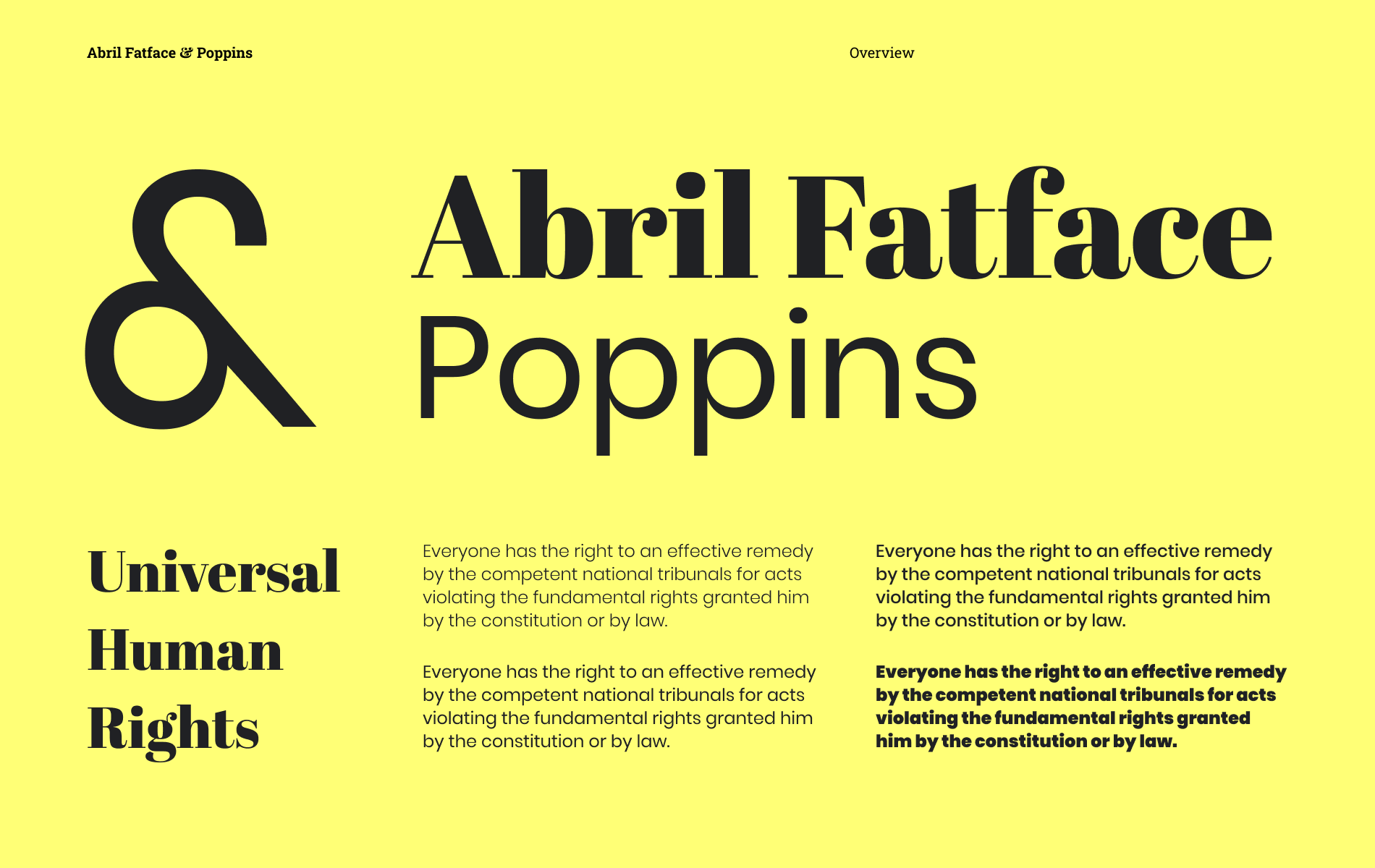 Abril Fatface & Poppins

Overview

&

Abril Fatface
Poppins

Universal Human Rights

Everyone has the right to an effective remedy by the competent national tribunals for acts violating the fundamental rights granted him by the constitution or by law.

Everyone has the right to an effective remedy by the competent national tribunals for acts violating the fundamental rights granted him by the constitution or by law.

Everyone has the right to an effective remedy by the competent national tribunals for acts violating the fundamental rights granted him by the constitution or by law.

Everyone has the right to an effective remedy by the competent national tribunals for acts violating the fundamental rights granted him by the constitution or by law.